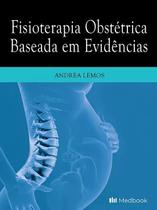 Fisioterapia Obstétrica Baseada em Evidências

ANDREA LEMOS

Medbook